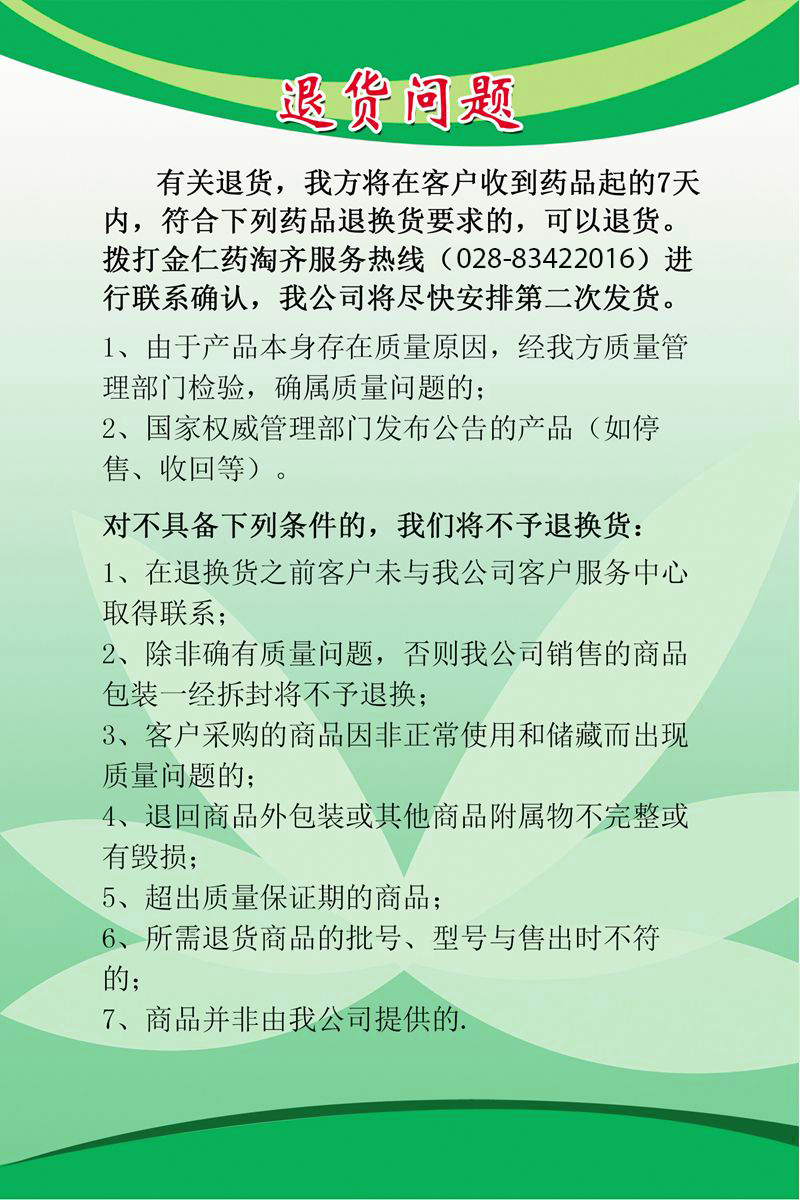 退货问题

有关退货，我方将在客户收到药品起的7天内，符合下列药品退换货要求的，可以退货。拨打金仁药淘齐服务热线（028-83422016）进行联系确认，我公司将尽快安排第二次发货。

1、由于产品本身存在质量原因，经我方质量管理部门检验，确属质量问题的；
2、国家权威管理部门发布公告的产品（如停售、收回等）。

对不具备下列条件的，我们将不予退换货：
1、在退换货之前客户未与我公司客户服务中心取得联系；
2、除非确有质量问题，否则我公司销售的商品包装一经拆封将不予退换；
3、客户采购的商品因非正常使用和储藏而出现质量问题的；
4、退回商品外包装或其他商品附属物不完整或有毁损；
5、超出质量保证期的商品；
6、所需退货商品的批号、型号与售出时不符的；
7、商品并非由我公司提供的.